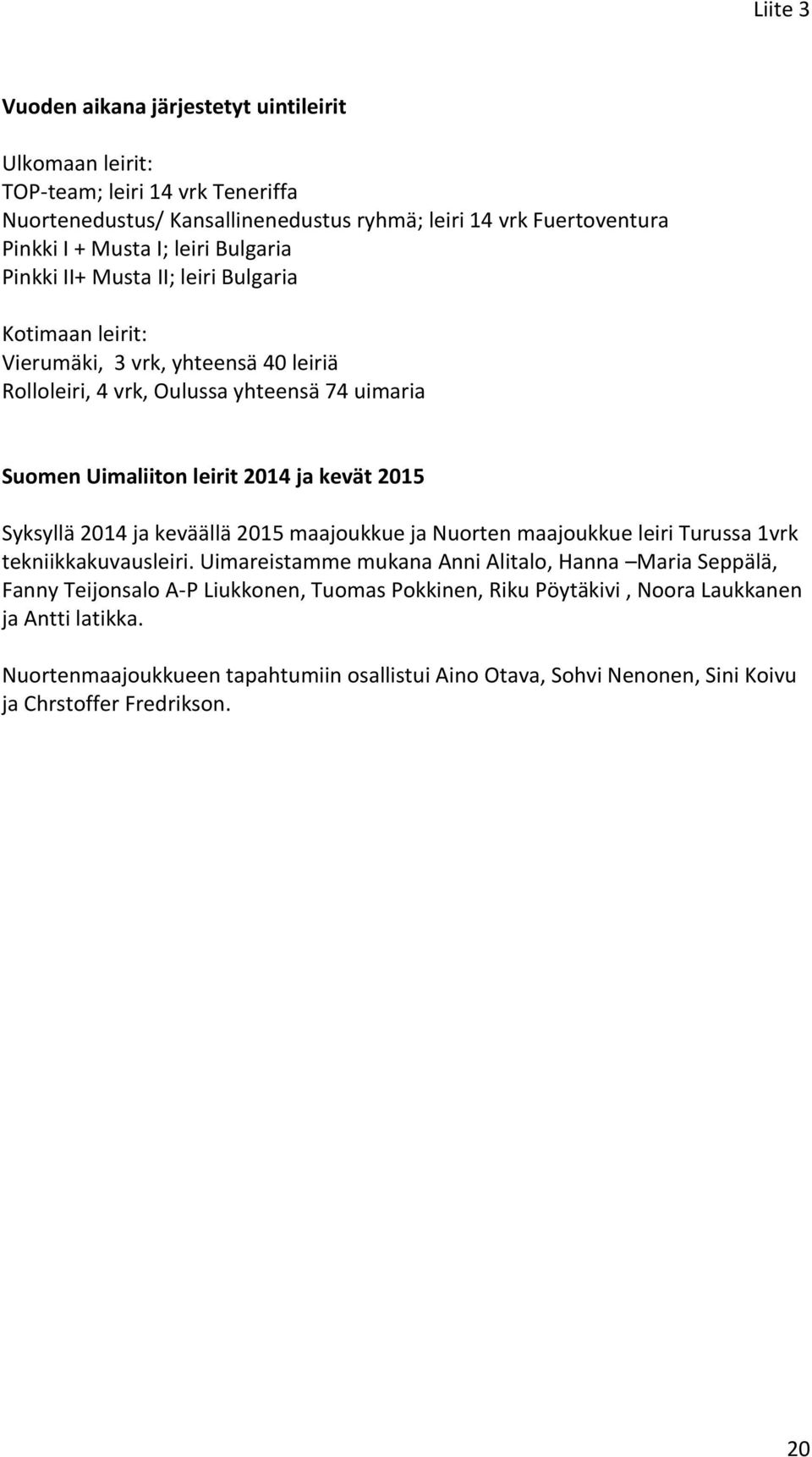 Liite 3

Vuoden aikana järjestetyt uintileirit

Ulkomaan leirit:
TOP-team; leiri 14 vrk Teneriffa
Nuortenedustus/ Kansallinenedustus ryhmä; leiri 14 vrk Fuertoventura
Pinkki I + Musta I; leiri Bulgaria
Pinkki II+ Musta II; leiri Bulgaria

Kotimaan leirit:
Vierumäki, 3 vrk, yhteensä 40 leiriä
Rolloleiri, 4 vrk, Oulussa yhteensä 74 uimaria

Suomen Uimaliiton leirit 2014 ja kevät 2015

Syksyllä 2014 ja keväällä 2015 maajoukkue ja Nuorten maajoukkue leiri Turussa 1vrk tekniikkakuvausleiri. Uimareistamme mukana Anni Alitalo, Hanna –Maria Seppälä, Fanny Teijonsalo A-P Liukkonen, Tuomas Pokkinen, Riku Pöytäkivi , Noora Laukkanen ja Antti latikka.

Nuortenmaajoukkueen tapahtumiin osallistui Aino Otava, Sohvi Nenonen, Sini Koivu ja Chrstoffer Fredrikson.

20